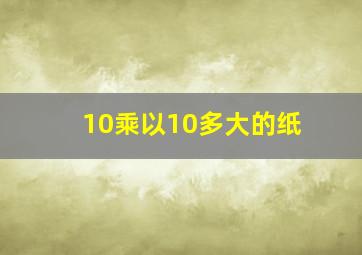 10乘以10多大的纸